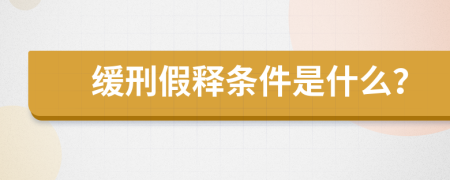 缓刑假释条件是什么？